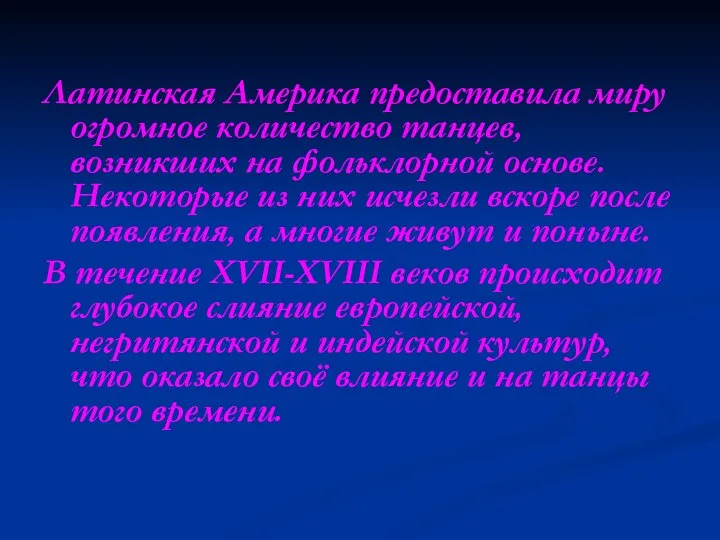 Латинская Америка предоставила миру огромное количество танцев, возникших на фольклорной основе. Некоторые из них исчезли вскоре после появления, а многие живут и поныне.

В течение XVII-XVIII веков происходит глубокое слияние европейской, негритянской и индейской культур, что оказало своё влияние и на танцы того времени.